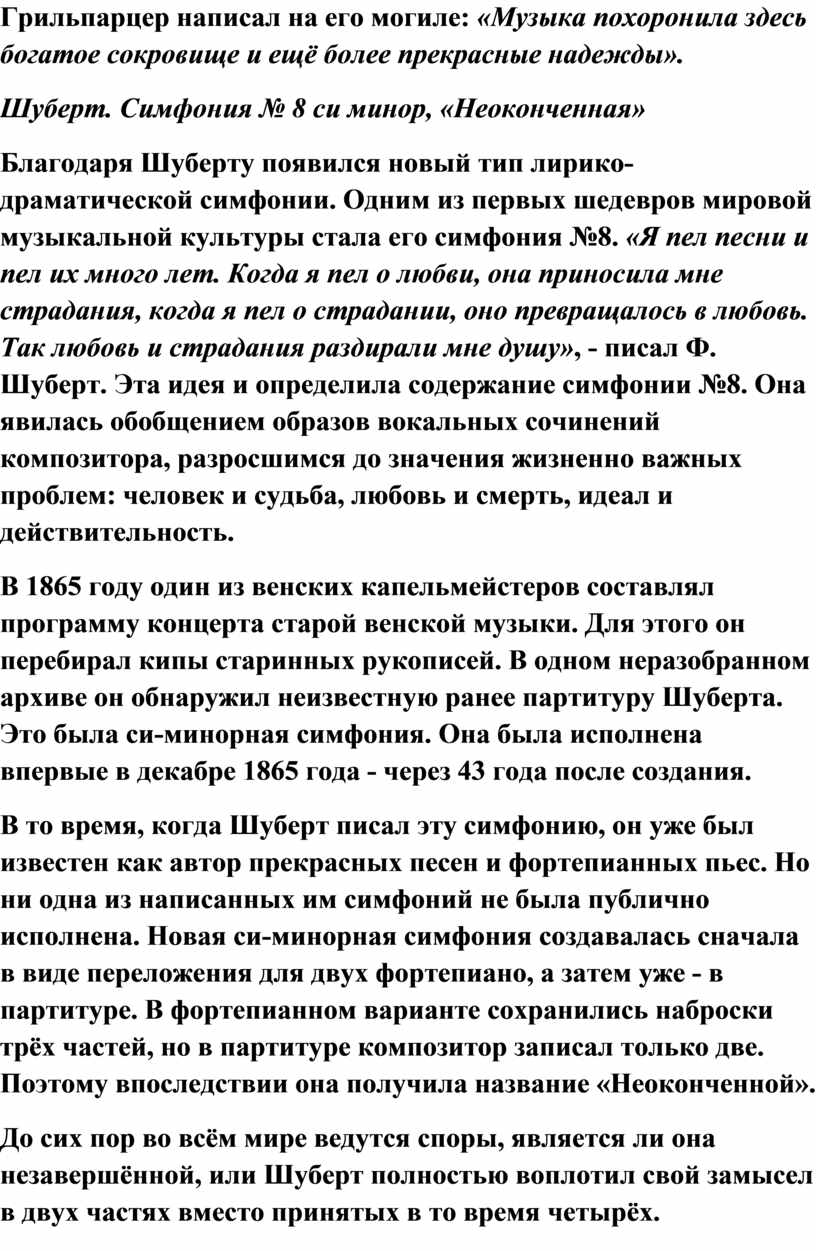 Грильпарцер написал на его могиле: «Музыка похоронила здесь богатое сокровище и ещё более прекрасные надежды».

Шуберт. Симфония № 8 си минор, «Неоконченная»

Благодаря Шуберту появился новый тип лирико-драматической симфонии. Одним из первых шедевров мировой музыкальной культуры стала его симфония №8. «Я пел песни и пел их много лет. Когда я пел о любви, она приносила мне страдания, когда я пел о страдании, оно превращалось в любовь. Так любовь и страдания раздирали мне душу», - писал Ф. Шуберт. Эта идея и определила содержание симфонии №8. Она явилась обобщением образов вокальных сочинений композитора, разросшимся до значения жизненно важных проблем: человек и судьба, любовь и смерть, идеал и действительность.

В 1865 году один из венских капельмейстеров составлял программу концерта старой венской музыки. Для этого он перебирал кипы старинных рукописей. В одном неразобранном архиве он обнаружил неизвестную ранее партитуру Шуберта. Это была си-минорная симфония. Она была исполнена впервые в декабре 1865 года - через 43 года после создания.

В то время, когда Шуберт писал эту симфонию, он уже был известен как автор прекрасных песен и фортепианных пьес. Но ни одна из написанных им симфоний не была публично исполнена. Новая си-минорная симфония создавалась сначала в виде переложения для двух фортепиано, а затем уже - в партитуре. В фортепианном варианте сохранились наброски трёх частей, но в партитуре композитор записал только две. Поэтому впоследствии она получила название «Неоконченной».

До сих пор во всём мире ведутся споры, является ли она незавершённой, или Шуберт полностью воплотил свой замысел в двух частях вместо принятых в то время четырёх.